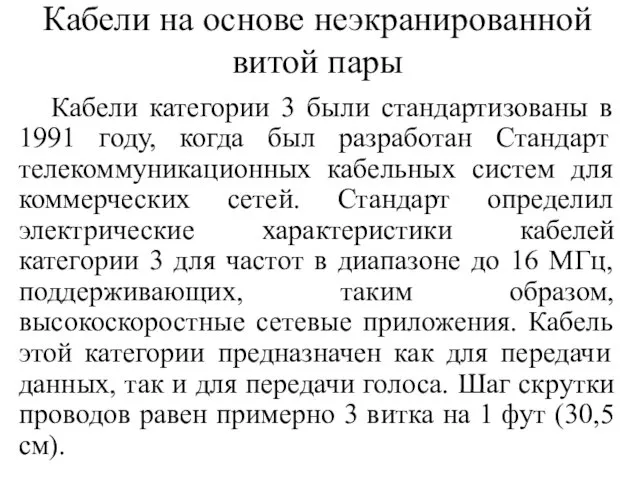 Кабели на основе неэкранированной витой пары

Кабели категории 3 были стандартизованы в 1991 году, когда был разработан Стандарт телекоммуникационных кабельных систем для коммерческих сетей. Стандарт определил электрические характеристики кабелей категории 3 для частот в диапазоне до 16 МГц, поддерживающих, таким образом, высокоскоростные сетевые приложения. Кабель этой категории предназначен как для передачи данных, так и для передачи голоса. Шаг скрутки проводов равен примерно 3 витка на 1 фут (30,5 см).